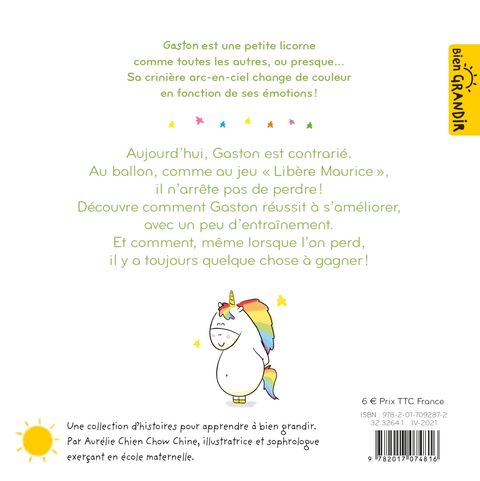 Gaston est une petite licorne comme toutes les autres, ou presque... Sa crinière arc-en-ciel change de couleur en fonction de ses émotions !

bien GRANDIR

Aujourd'hui, Gaston est contrarié. Au ballon, comme au jeu « Libère Maurice », il n'arrête pas de perdre ! Découvre comment Gaston réussit à s'améliorer, avec un peu d'entraînement. Et comment, même lorsque l'on perd, il y a toujours quelque chose à gagner !

6 € Prix TTC France

ISBN : 978-2-01-709287-2
32 3264 1 IV-2021

9 782017 074816

Une collection d'histoires pour apprendre à bien grandir. Par Aurélie Chien Chow Chine, illustratrice et sophrologue exerçant en école maternelle.